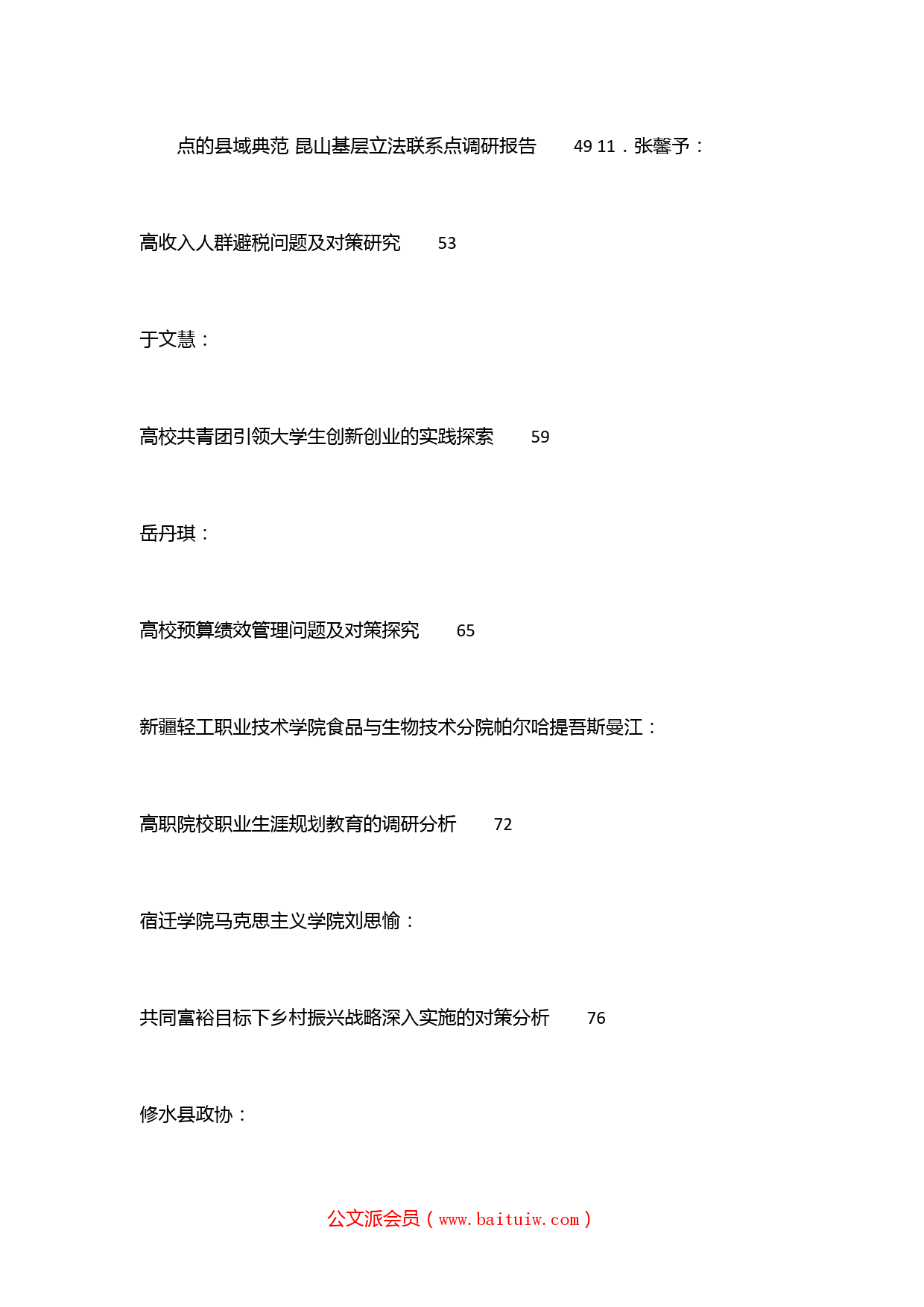 点的县域典范 昆山基层立法联系点调研报告 49 11．张馨予：

高收入人群避税问题及对策研究 53

于文慧：

高校共青团引领大学生创新创业的实践探索 59

岳丹琪：

高校预算绩效管理问题及对策探究 65

新疆轻工职业技术学院食品与生物技术分院帕尔哈提吾斯曼江：

高职院校职业生涯规划教育的调研分析 72

宿迁学院马克思主义学院刘思愉：

共同富裕目标下乡村振兴战略深入实施的对策分析 76

修水县政协：

公文派会员（www.baituiw.com）